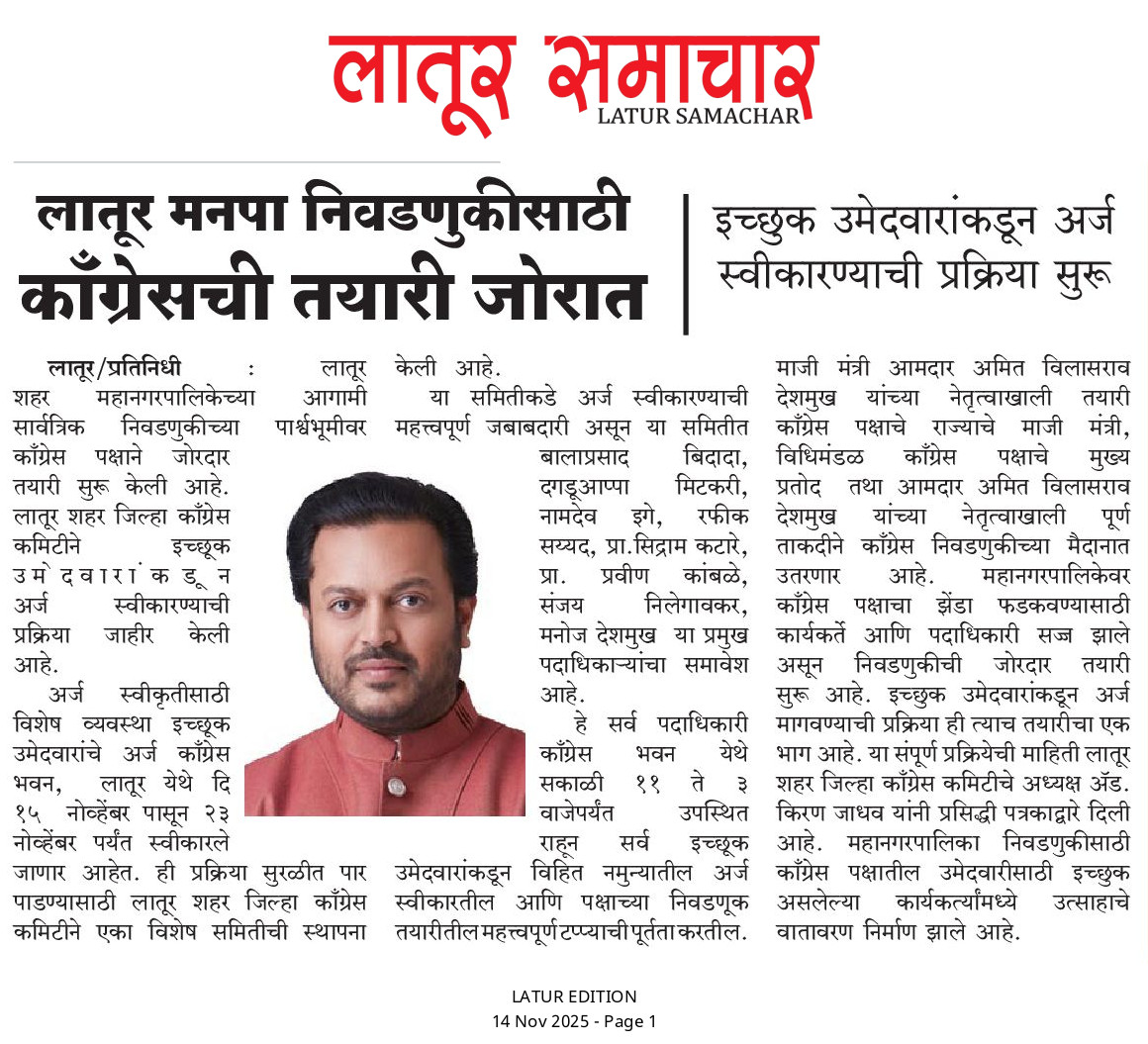 लातूर समाचार
LATUR SAMACHAR

लातूर मनपा निवडणुकीसाठी काँग्रेसची तयारी जोरात

इच्छुक उमेदवारांकडून अर्ज स्वीकारण्याची प्रक्रिया सुरू

लातूर/प्रतिनिधी : लातूर शहर महानगरपालिकेच्या आगामी सार्वत्रिक निवडणुकीच्या पार्श्वभूमीवर काँग्रेस पक्षाने जोरदार तयारी सुरू केली आहे. लातूर शहर जिल्हा काँग्रेस कमिटीने इच्छूक उमेदवारांकडून अर्ज स्वीकारण्याची प्रक्रिया जाहीर केली आहे.

अर्ज स्वीकृतीसाठी विशेष व्यवस्था इच्छूक उमेदवारांचे अर्ज काँग्रेस भवन, लातूर येथे दि १५ नोव्हेंबर पासून २३ नोव्हेंबर पर्यंत स्वीकारले जाणार आहेत. ही प्रक्रिया सुरळीत पार पाडण्यासाठी लातूर शहर जिल्हा काँग्रेस कमिटीने एका विशेष समितीची स्थापना केली आहे.

या समितीकडे अर्ज स्वीकारण्याची महत्त्वपूर्ण जबाबदारी असून या समितीत बालाप्रसाद बिदादा, दगडूआप्पा मिटकरी, नामदेव इगे, रफीक सय्यद, प्रा.सिद्राम कटारे, प्रा. प्रवीण कांबळे, संजय निलेगावकर, मनोज देशमुख या प्रमुख पदाधिकाऱ्यांचा समावेश आहे.

हे सर्व पदाधिकारी काँग्रेस भवन येथे सकाळी ११ ते ३ वाजेपर्यंत उपस्थित राहून सर्व इच्छूक उमेदवारांकडून विहित नमुन्यातील अर्ज स्वीकारतील आणि पक्षाच्या निवडणूक तयारीतील महत्त्वपूर्ण टप्प्याची पूर्तता करतील.

माजी मंत्री आमदार अमित विलासराव देशमुख यांच्या नेतृत्वाखाली तयारी काँग्रेस पक्षाचे राज्याचे माजी मंत्री, विधिमंडळ काँग्रेस पक्षाचे मुख्य प्रतोद तथा आमदार अमित विलासराव देशमुख यांच्या नेतृत्वाखाली पूर्ण ताकदीने काँग्रेस निवडणुकीच्या मैदानात उतरणार आहे. महानगरपालिकेवर काँग्रेस पक्षाचा झेंडा फडकवण्यासाठी कार्यकर्ते आणि पदाधिकारी सज्ज झाले असून निवडणुकीची जोरदार तयारी सुरू आहे. इच्छुक उमेदवारांकडून अर्ज मागवण्याची प्रक्रिया ही त्याच तयारीचा एक भाग आहे. या संपूर्ण प्रक्रियेची माहिती लातूर शहर जिल्हा काँग्रेस कमिटीचे अध्यक्ष ॲड. किरण जाधव यांनी प्रसिद्धी पत्रकाद्वारे दिली आहे. महानगरपालिका निवडणुकीसाठी काँग्रेस पक्षातील उमेदवारीसाठी इच्छुक असलेल्या कार्यकर्त्यांमध्ये उत्साहाचे वातावरण निर्माण झाले आहे.

LATUR EDITION
14 Nov 2025 - Page 1